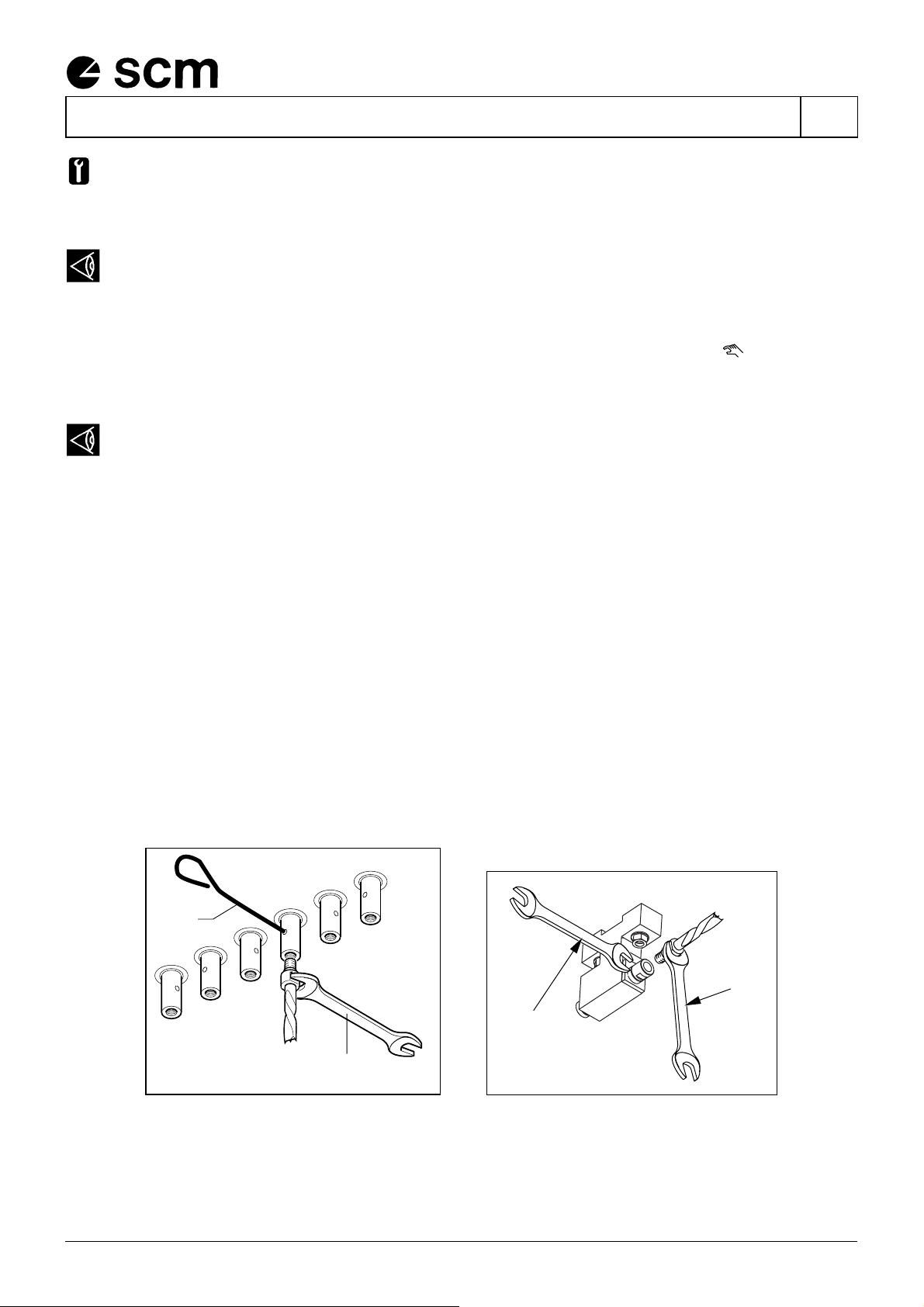 scm